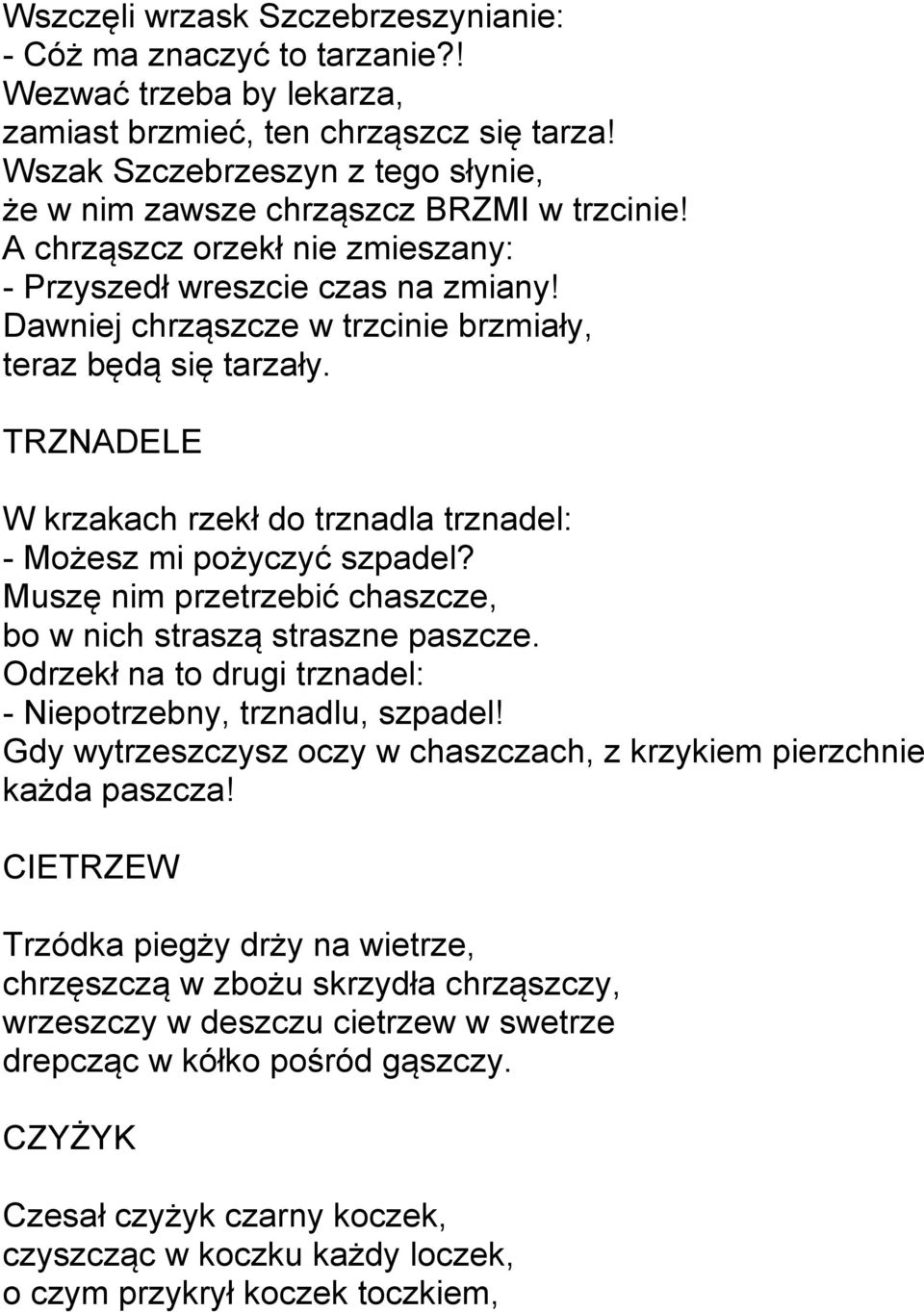 Wszczęli wrzask Szczebrzeszynianie:
- Cóż ma znaczyć to tarzanie?!
Wezwać trzeba by lekarza,
zamiast brzmieć, ten chrząszcz się tarza!
Wszak Szczebrzeszyn z tego słynie,
że w nim zawsze chrząszcz BRZMI w trzcinie!
A chrząszcz orzekł nie zmieszany:
- Przyszedł wreszcie czas na zmiany!
Dawniej chrząszcze w trzcinie brzmiały,
teraz będą się tarzały.

TRZNADELE

W krzakach rzekł do trznadla trznadel:
- Możesz mi pożyczyć szpadel?
Muszę nim przetrzebić chaszcze,
bo w nich straszą straszne paszcze.
Odrzekł na to drugi trznadel:
- Niepotrzebny, trznadlu, szpadel!
Gdy wytrzeszczysz oczy w chaszczach, z krzykiem pierzchnie każda paszcza!

CIETRZEW

Trzódka piegży drży na wietrze,
chrzęszczą w zbożu skrzydła chrząszczy,
wrzeszczy w deszczu cietrzew w swetrze
drepcząc w kółko pośród gąszczy.

CZYŻYK

Czesał czyżyk czarny koczek,
czyszcząc w koczku każdy loczek,
o czym przykrył koczek toczkiem,